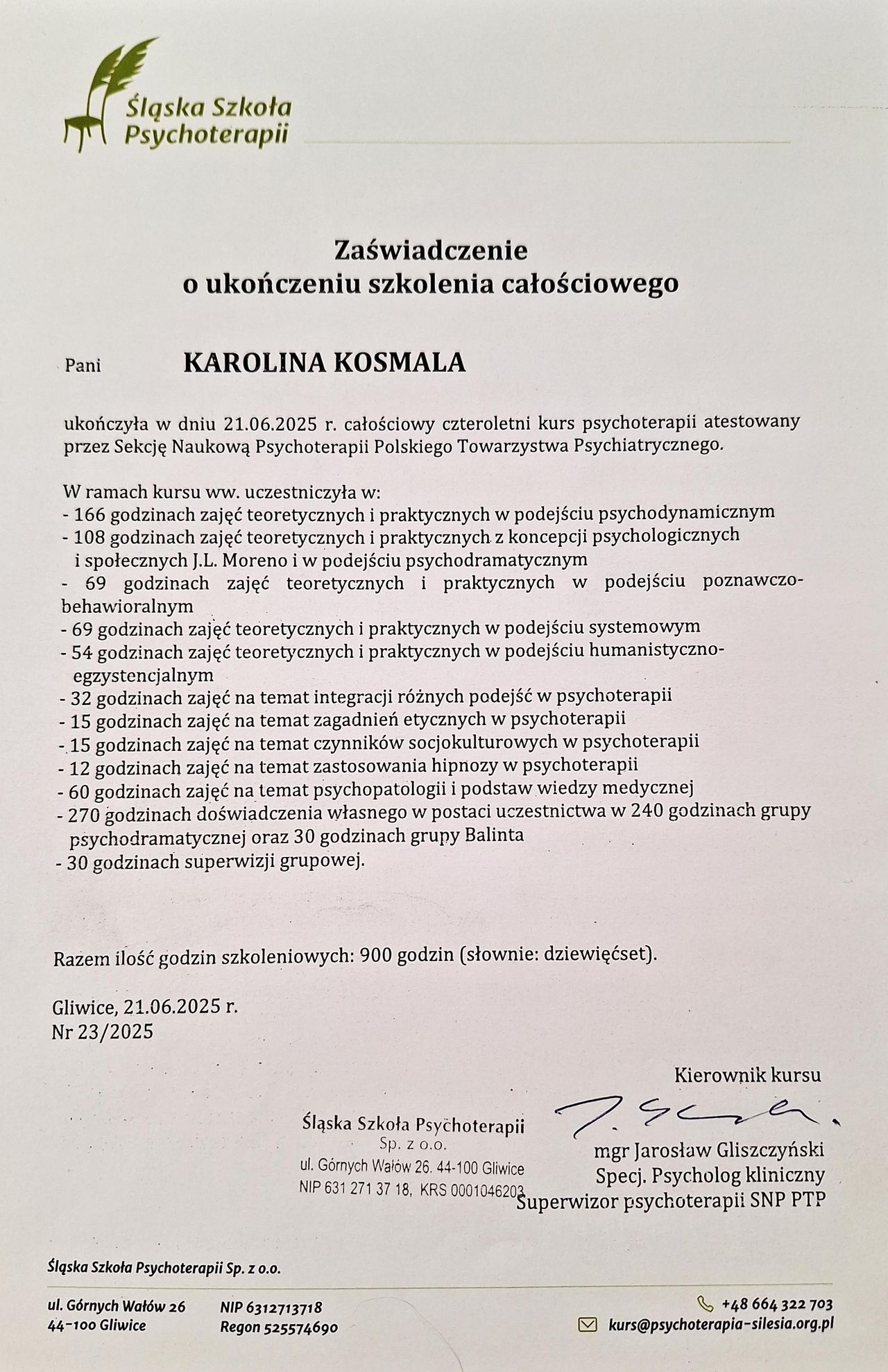 Śląska Szkoła Psychoterapii

Zaświadczenie
o ukończeniu szkolenia całościowego

Pani KAROLINA KOSMALA

ukończyła w dniu 21.06.2025 r. całościowy czteroletni kurs psychoterapii atestowany przez Sekcję Naukową Psychoterapii Polskiego Towarzystwa Psychiatrycznego.

W ramach kursu ww. uczestniczyła w:
- 166 godzinach zajęć teoretycznych i praktycznych w podejściu psychodynamicznym
- 108 godzinach zajęć teoretycznych i praktycznych z koncepcji psychologicznych i społecznych J.L. Moreno i w podejściu psychodramatycznym
- 69 godzinach zajęć teoretycznych i praktycznych w podejściu poznawczo-behawioralnym
- 69 godzinach zajęć teoretycznych i praktycznych w podejściu systemowym
- 54 godzinach zajęć teoretycznych i praktycznych w podejściu humanistyczno-egzystencjalnym
- 32 godzinach zajęć na temat integracji różnych podejść w psychoterapii
- 15 godzinach zajęć na temat zagadnień etycznych w psychoterapii
- 15 godzinach zajęć na temat czynników socjokulturowych w psychoterapii
- 12 godzinach zajęć na temat zastosowania hipnozy w psychoterapii
- 60 godzinach zajęć na temat psychopatologii i podstaw wiedzy medycznej
- 270 godzinach doświadczenia własnego w postaci uczestnictwa w 240 godzinach grupy psychodramatycznej oraz 30 godzinach grupy Balinta
- 30 godzinach superwizji grupowej.

Razem ilość godzin szkoleniowych: 900 godzin (słownie: dziewięćset).

Gliwice, 21.06.2025 r.
Nr 23/2025

Kierownik kursu

Śląska Szkoła Psychoterapii
Sp. z o.o.
ul. Górnych Wałów 26. 44-100 Gliwice
NIP 631 271 37 18, KRS 0001046203

mgr Jarosław Gliszczyński
Specj. Psycholog kliniczny
Superwizor psychoterapii SNP PTP

Śląska Szkoła Psychoterapii Sp. z o.o.

ul. Górnych Wałów 26
44-100 Gliwice

NIP 6312713718
Regon 525574690

+48 664 322 703
kurs@psychoterapia-silesia.org.pl